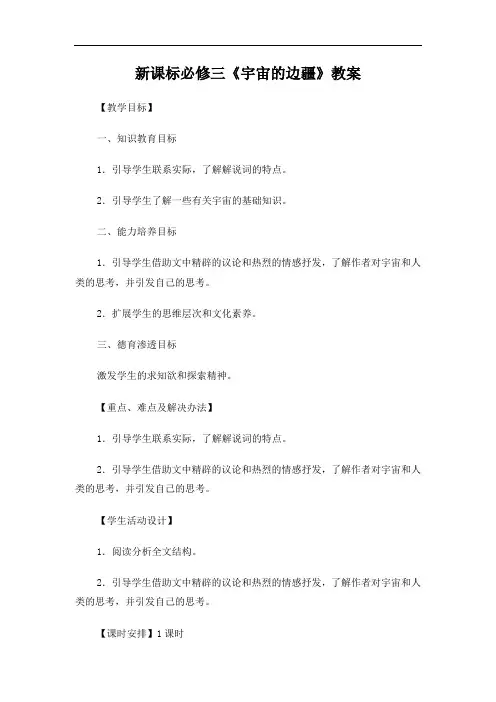 新课标必修三《宇宙的边疆》教案

【教学目标】

一、知识教育目标

1．引导学生联系实际，了解解说词的特点。

2．引导学生了解一些有关宇宙的基础知识。

二、能力培养目标

1．引导学生借助文中精辟的议论和热烈的情感抒发，了解作者对宇宙和人类的思考，并引发自己的思考。

2．扩展学生的思维层次和文化素养。

三、德育渗透目标

激发学生的求知欲和探索精神。

【重点、难点及解决办法】

1．引导学生联系实际，了解解说词的特点。

2．引导学生借助文中精辟的议论和热烈的情感抒发，了解作者对宇宙和人类的思考，并引发自己的思考。

【学生活动设计】

1．阅读分析全文结构。

2．引导学生借助文中精辟的议论和热烈的情感抒发，了解作者对宇宙和人类的思考，并引发自己的思考。

【课时安排】1 课时